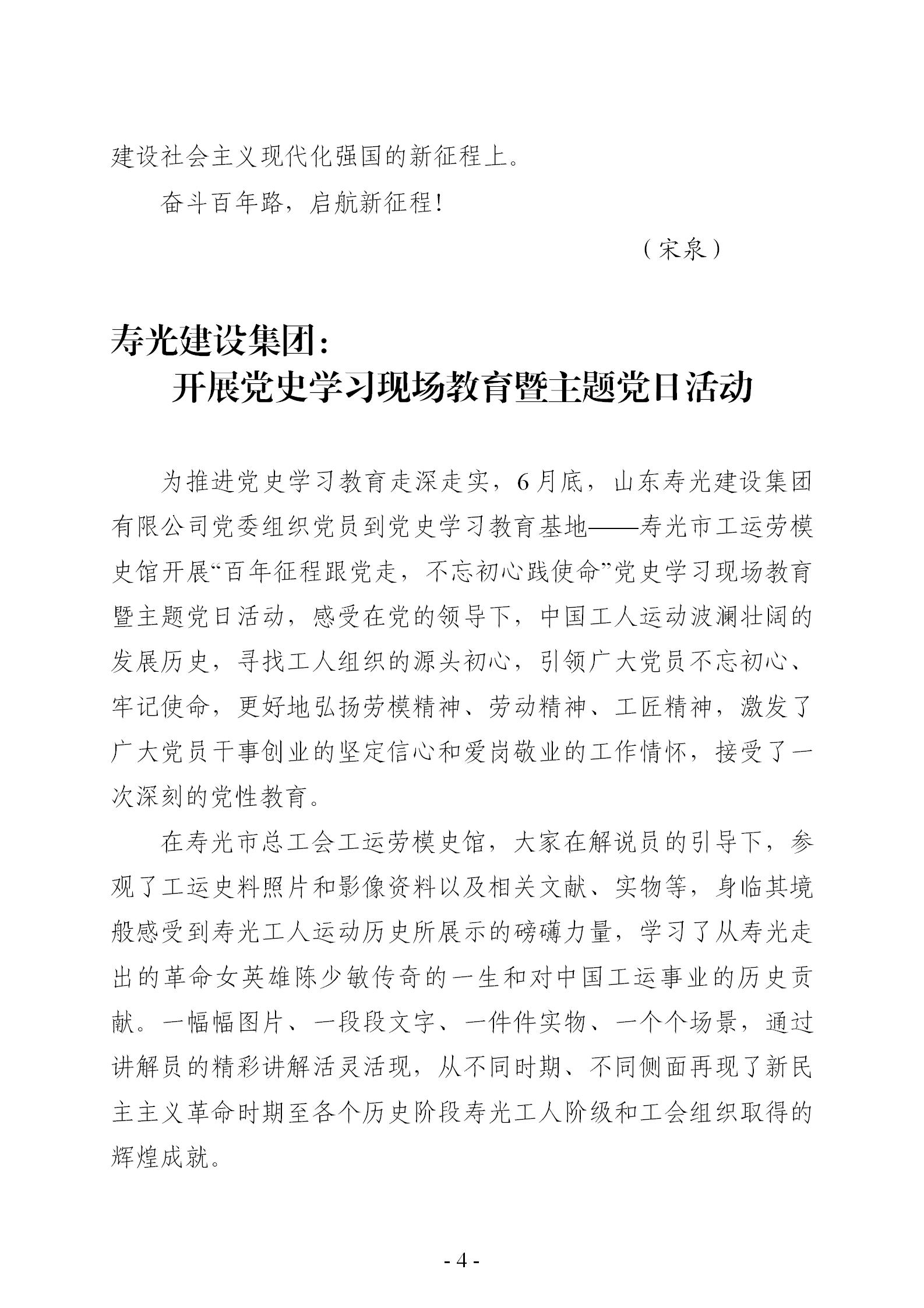 建设社会主义现代化强国的新征程上。

奋斗百年路，启航新征程！

（宋泉）

寿光建设集团：
开展党史学习现场教育暨主题党日活动

为推进党史学习教育走深走实，6月底，山东寿光建设集团有限公司党委组织党员到党史学习教育基地——寿光市工运劳模史馆开展“百年征程跟党走，不忘初心践使命”党史学习现场教育暨主题党日活动，感受在党的领导下，中国工人运动波澜壮阔的发展历史，寻找工人组织的源头初心，引领广大党员不忘初心、牢记使命，更好地弘扬劳模精神、劳动精神、工匠精神，激发了广大党员干事创业的坚定信心和爱岗敬业的工作情怀，接受了一次深刻的党性教育。

在寿光市总工会工运劳模史馆，大家在解说员的引导下，参观了工运史料照片和影像资料以及相关文献、实物等，身临其境般感受到寿光工人运动历史所展示的磅礴力量，学习了从寿光走出的革命女英雄陈少敏传奇的一生和对中国工运事业的历史贡献。一幅幅图片、一段段文字、一件件实物、一个个场景，通过讲解员的精彩讲解活灵活现，从不同时期、不同侧面再现了新民主主义革命时期至各个历史阶段寿光工人阶级和工会组织取得的辉煌成就。

- 4 -